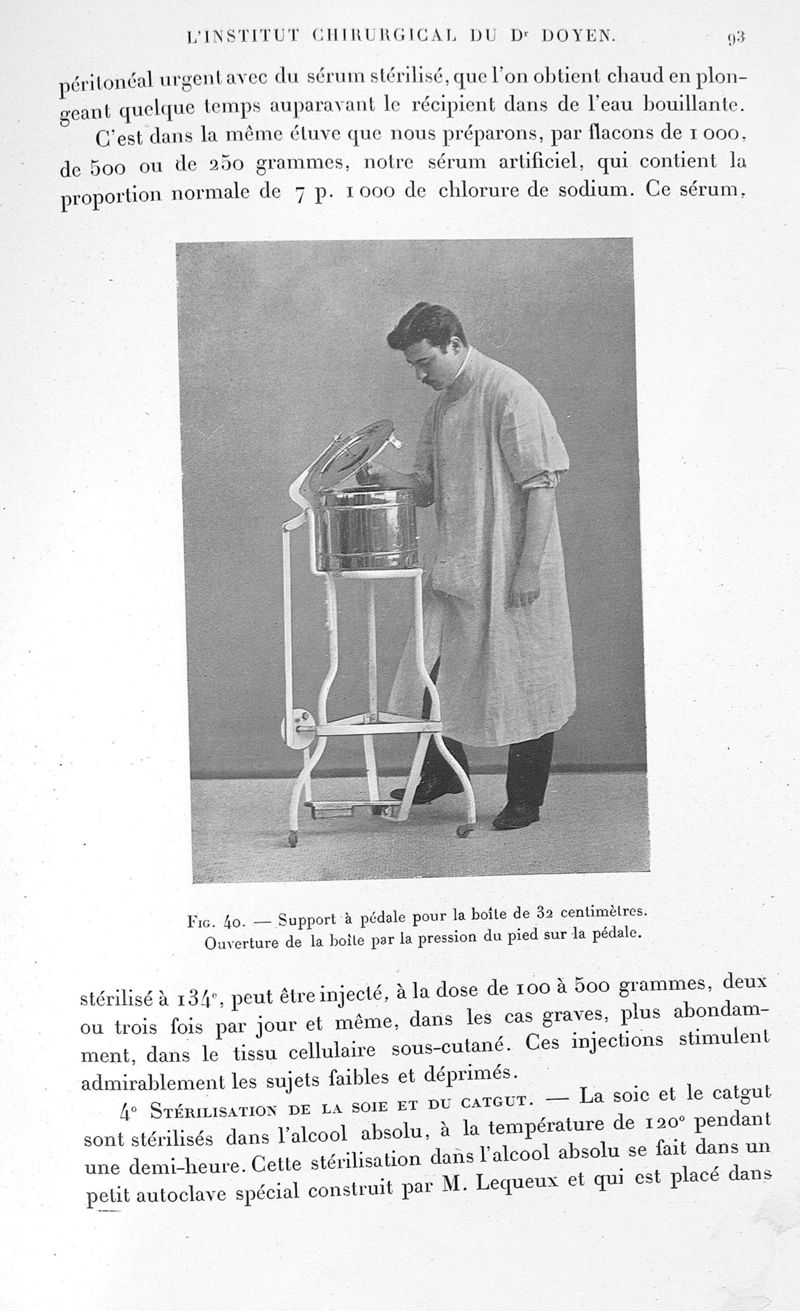 L'INSTITUT CHIRURGICAL DU Dr DOYEN. 93

péritonéal urgent avec du sérum stérilisé, que l'on obtient chaud en plongeant quelque temps auparavant le récipient dans de l'eau bouillante.

C'est dans la même étuve que nous préparons, par flacons de 1 000, de 500 ou de 250 grammes, notre sérum artificiel, qui contient la proportion normale de 7 p. 1 000 de chlorure de sodium. Ce sérum,

Fig. 40. — Support à pédale pour la boîte de 32 centimètres. Ouverture de la boîte par la pression du pied sur la pédale.

stérilisé à 134°, peut être injecté, à la dose de 100 à 500 grammes, deux ou trois fois par jour et même, dans les cas graves, plus abondamment, dans le tissu cellulaire sous-cutané. Ces injections stimulent admirablement les sujets faibles et déprimés.

4° Stérilisation de la soie et du catgut. — La soie et le catgut sont stérilisés dans l'alcool absolu, à la température de 120° pendant une demi-heure. Cette stérilisation dans l'alcool absolu se fait dans un petit autoclave spécial construit par M. Lequeux et qui est placé dans